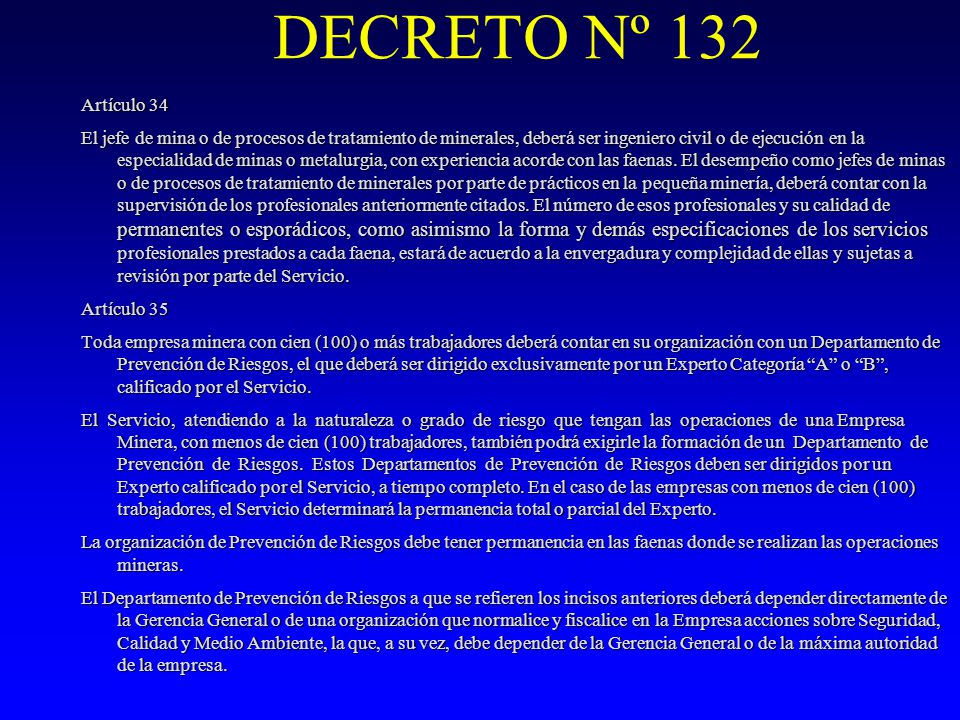 DECRETO Nº 132

Artículo 34

El jefe de mina o de procesos de tratamiento de minerales, deberá ser ingeniero civil o de ejecución en la especialidad de minas o metalurgia, con experiencia acorde con las faenas. El desempeño como jefes de minas o de procesos de tratamiento de minerales por parte de prácticos en la pequeña minería, deberá contar con la supervisión de los profesionales anteriormente citados. El número de esos profesionales y su calidad de permanentes o esporádicos, como asimismo la forma y demás especificaciones de los servicios profesionales prestados a cada faena, estará de acuerdo a la envergadura y complejidad de ellas y sujetas a revisión por parte del Servicio.

Artículo 35

Toda empresa minera con cien (100) o más trabajadores deberá contar en su organización con un Departamento de Prevención de Riesgos, el que deberá ser dirigido exclusivamente por un Experto Categoría “A” o “B”, calificado por el Servicio.

El Servicio, atendiendo a la naturaleza o grado de riesgo que tengan las operaciones de una Empresa Minera, con menos de cien (100) trabajadores, también podrá exigirle la formación de un Departamento de Prevención de Riesgos. Estos Departamentos de Prevención de Riesgos deben ser dirigidos por un Experto calificado por el Servicio, a tiempo completo. En el caso de las empresas con menos de cien (100) trabajadores, el Servicio determinará la permanencia total o parcial del Experto.

La organización de Prevención de Riesgos debe tener permanencia en las faenas donde se realizan las operaciones mineras.

El Departamento de Prevención de Riesgos a que se refieren los incisos anteriores deberá depender directamente de la Gerencia General o de una organización que normalice y fiscalice en la Empresa acciones sobre Seguridad, Calidad y Medio Ambiente, la que, a su vez, debe depender de la Gerencia General o de la máxima autoridad de la empresa.